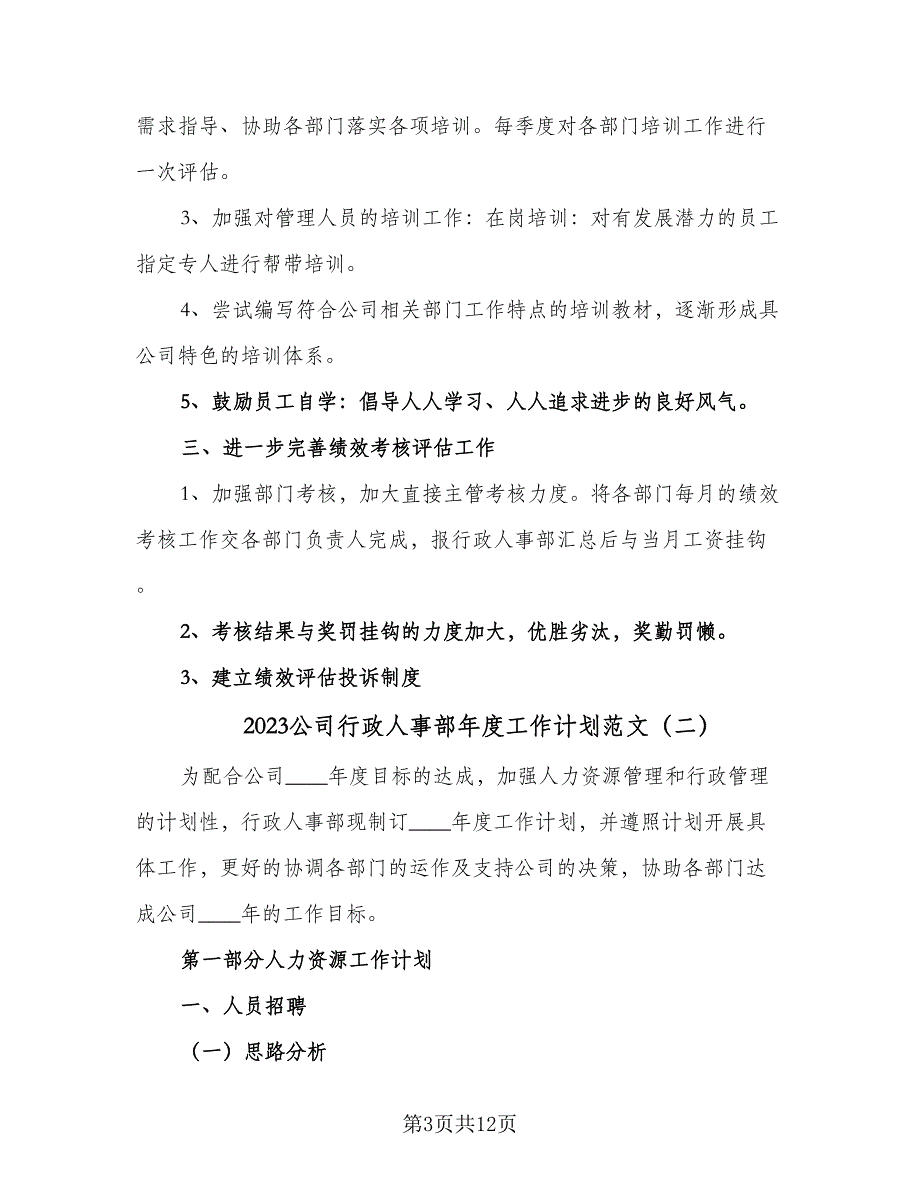 需求指导、协助各部门落实各项培训。每季度对各部门培训工作进行一次评估。

3、加强对管理人员的培训工作：在岗培训：对有发展潜力的员工指定专人进行帮带培训。

4、尝试编写符合公司相关部门工作特点的培训教材，逐渐形成具公司特色的培训体系。

5、鼓励员工自学：倡导人人学习、人人追求进步的良好风气。

三、进一步完善绩效考核评估工作

1、加强部门考核，加大直接主管考核力度。将各部门每月的绩效考核工作交各部门负责人完成，报行政人事部汇总后与当月工资挂钩。

2、考核结果与奖罚挂钩的力度加大，优胜劣汰，奖勤罚懒。

3、建立绩效评估投诉制度

2023公司行政人事部年度工作计划范文（二）

为配合公司____年度目标的达成，加强人力资源管理和行政管理的计划性，行政人事部现制订____年度工作计划，并遵照计划开展具体工作，更好的协调各部门的运作及支持公司的决策，协助各部门达成公司____年的工作目标。

第一部分人力资源工作计划

一、人员招聘

（一）思路分析

第3页共12页